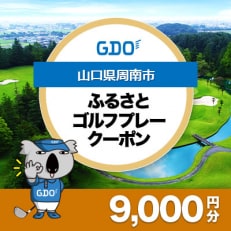 GDO

山口県周南市

ふるさと
ゴルフプレー
クーポン

GDO

GDO

9,000円分